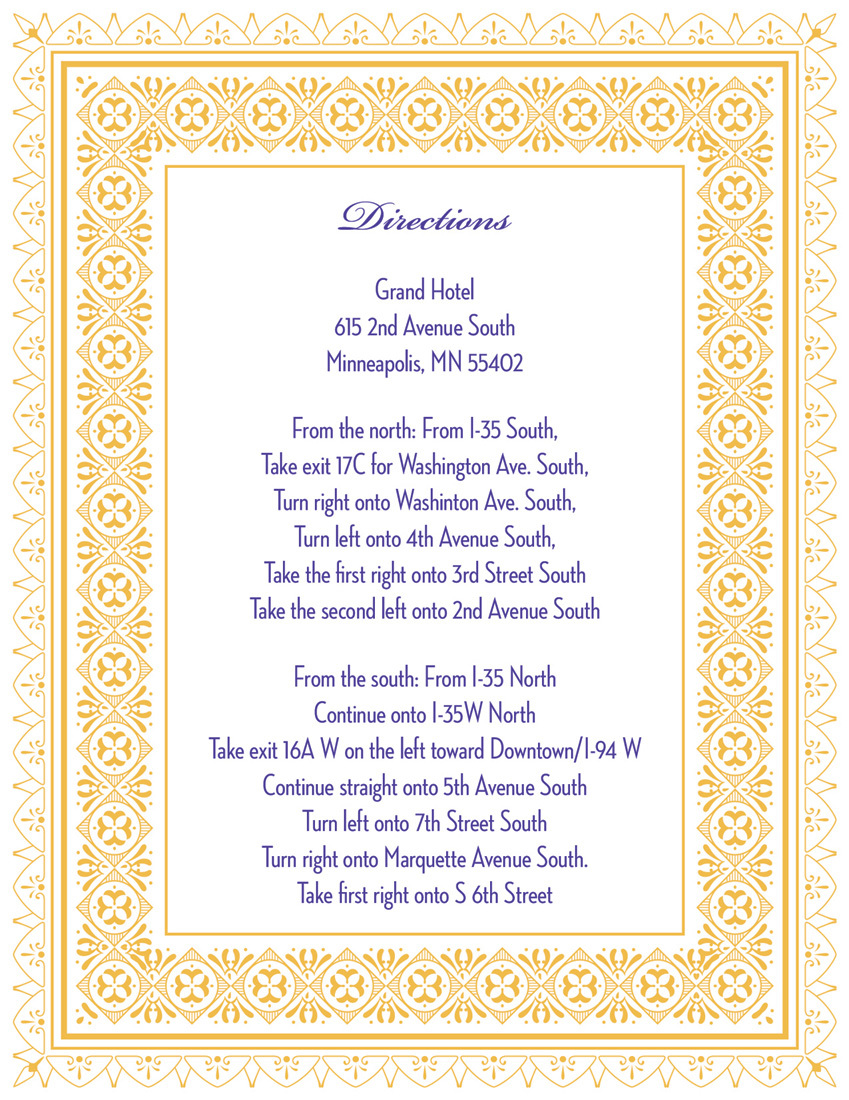 Directions

Grand Hotel
615 2nd Avenue South
Minneapolis, MN 55402

From the north: From I-35 South,
Take exit 17C for Washington Ave. South,
Turn right onto Washinton Ave. South,
Turn left onto 4th Avenue South,
Take the first right onto 3rd Street South
Take the second left onto 2nd Avenue South

From the south: From I-35 North
Continue onto I-35W North
Take exit 16A W on the left toward Downtown/I-94 W
Continue straight onto 5th Avenue South
Turn left onto 7th Street South
Turn right onto Marquette Avenue South.
Take first right onto S 6th Street